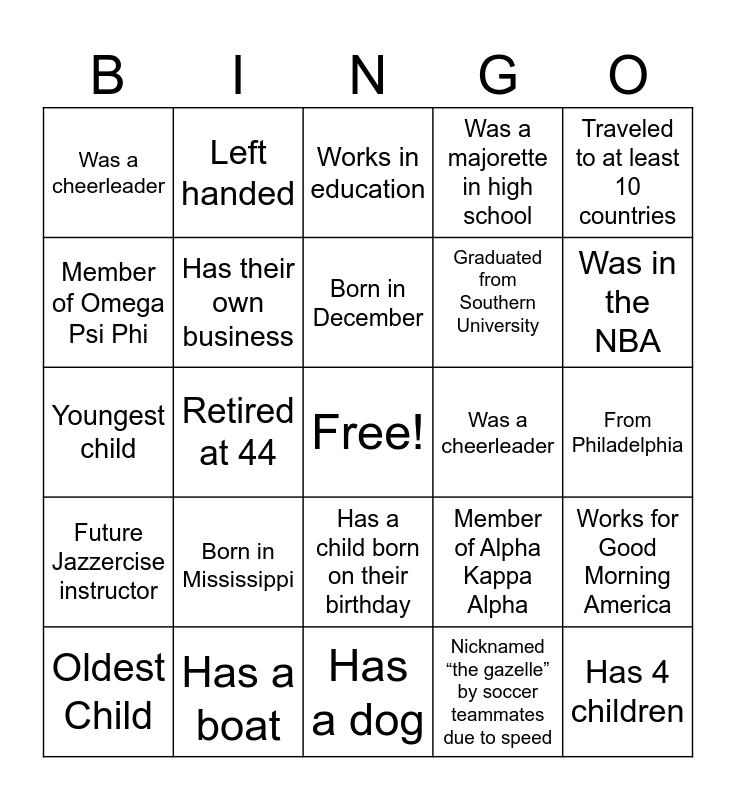 | B | I | N | G | O |
|---|---|---|---|---|
| Was a cheerleader | Left handed | Works in education | Was a majorette in high school | Traveled to at least 10 countries |
| Member of Omega Psi Phi | Has their own business | Born in December | Graduated from Southern University | Was in the NBA |
| Youngest child | Retired at 44 | Free! | Was a cheerleader | From Philadelphia |
| Future Jazzercise instructor | Born in Mississippi | Has a child born on their birthday | Member of Alpha Kappa Alpha | Works for Good Morning America |
| Oldest Child | Has a boat | Has a dog | Nicknamed “the gazelle” by soccer teammates due to speed | Has 4 children |